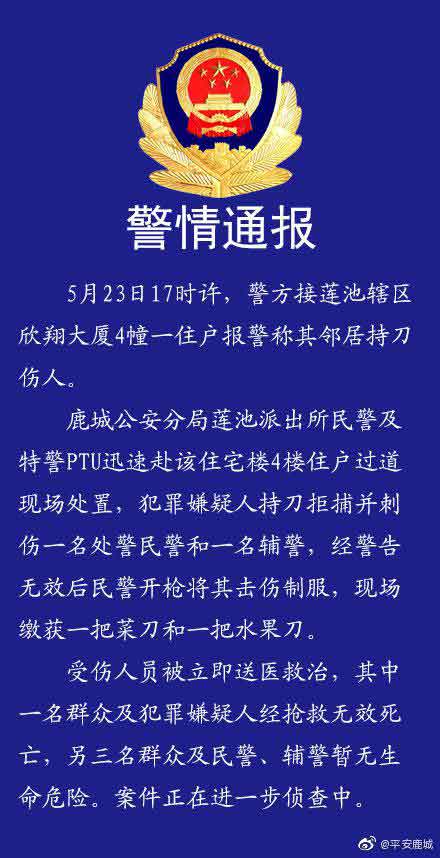 警情通报

5月23日17时许，警方接莲池辖区欣翔大厦4幢一住户报警称其邻居持刀伤人。

鹿城公安分局莲池派出所民警及特警PTU迅速赴该住宅楼4楼住户过道现场处置，犯罪嫌疑人持刀拒捕并刺伤一名处警民警和一名辅警，经警告无效后民警开枪将其击伤制服，现场缴获一把菜刀和一把水果刀。

受伤人员被立即送医救治，其中一名群众及犯罪嫌疑人经抢救无效死亡，另三名群众及民警、辅警暂无生命危险。案件正在进一步侦查中。

@平安鹿城